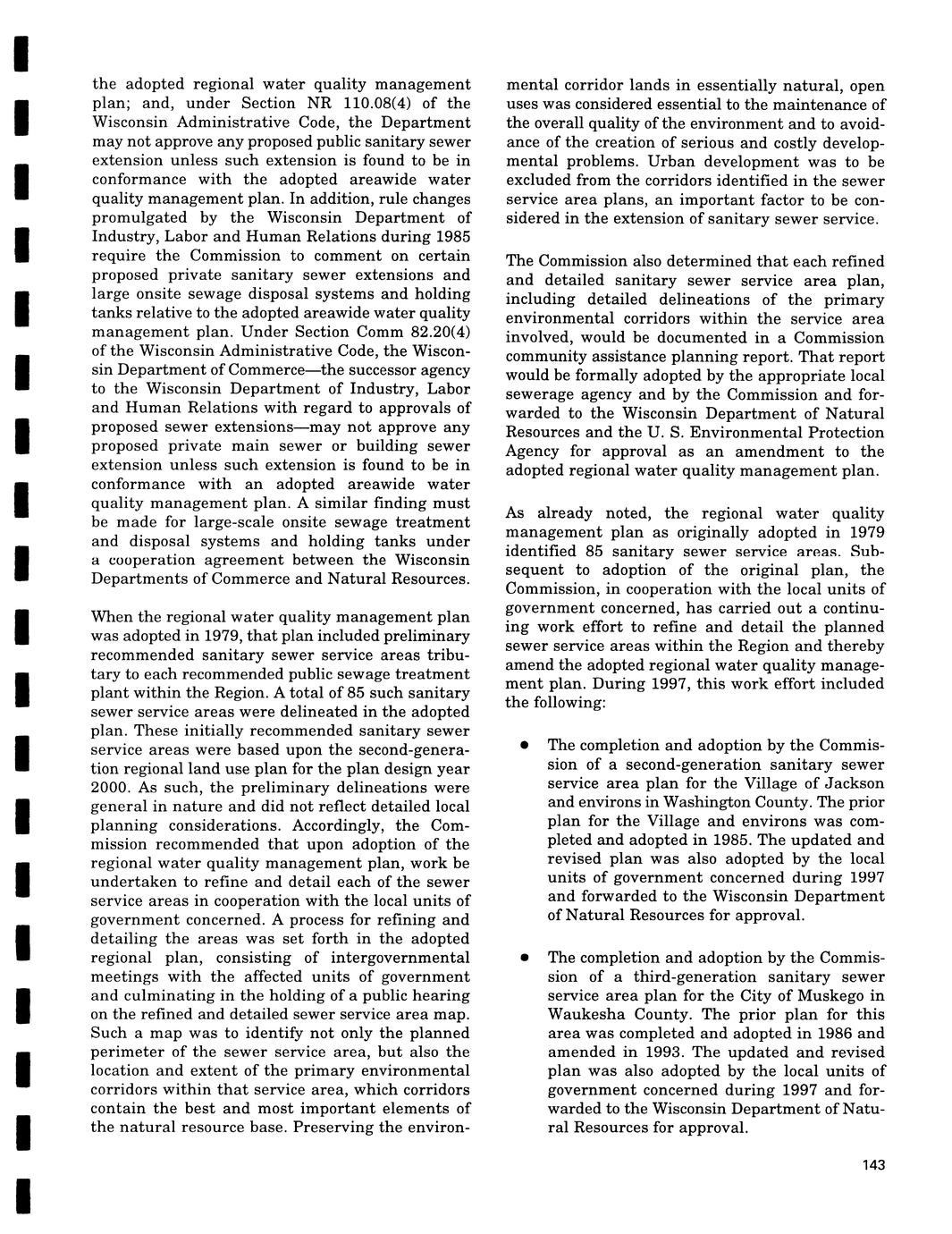 the adopted regional water quality management plan; and, under Section NR 110.08(4) of the Wisconsin Administrative Code, the Department may not approve any proposed public sanitary sewer extension unless such extension is found to be in conformance with the adopted areawide water quality management plan. In addition, rule changes promulgated by the Wisconsin Department of Industry, Labor and Human Relations during 1985 require the Commission to comment on certain proposed private sanitary sewer extensions and large onsite sewage disposal systems and holding tanks relative to the adopted areawide water quality management plan. Under Section Comm 82.20(4) of the Wisconsin Administrative Code, the Wisconsin Department of Commerce—the successor agency to the Wisconsin Department of Industry, Labor and Human Relations with regard to approvals of proposed sewer extensions—may not approve any proposed private main sewer or building sewer extension unless such extension is found to be in conformance with an adopted areawide water quality management plan. A similar finding must be made for large-scale onsite sewage treatment and disposal systems and holding tanks under a cooperation agreement between the Wisconsin Departments of Commerce and Natural Resources.

When the regional water quality management plan was adopted in 1979, that plan included preliminary recommended sanitary sewer service areas tributary to each recommended public sewage treatment plant within the Region. A total of 85 such sanitary sewer service areas were delineated in the adopted plan. These initially recommended sanitary sewer service areas were based upon the second-generation regional land use plan for the plan design year 2000. As such, the preliminary delineations were general in nature and did not reflect detailed local planning considerations. Accordingly, the Commission recommended that upon adoption of the regional water quality management plan, work be undertaken to refine and detail each of the sewer service areas in cooperation with the local units of government concerned. A process for refining and detailing the areas was set forth in the adopted regional plan, consisting of intergovernmental meetings with the affected units of government and culminating in the holding of a public hearing on the refined and detailed sewer service area map. Such a map was to identify not only the planned perimeter of the sewer service area, but also the location and extent of the primary environmental corridors within that service area, which corridors contain the best and most important elements of the natural resource base. Preserving the environmental corridor lands in essentially natural, open uses was considered essential to the maintenance of the overall quality of the environment and to avoidance of the creation of serious and costly developmental problems. Urban development was to be excluded from the corridors identified in the sewer service area plans, an important factor to be considered in the extension of sanitary sewer service.

The Commission also determined that each refined and detailed sanitary sewer service area plan, including detailed delineations of the primary environmental corridors within the service area involved, would be documented in a Commission community assistance planning report. That report would be formally adopted by the appropriate local sewerage agency and by the Commission and forwarded to the Wisconsin Department of Natural Resources and the U. S. Environmental Protection Agency for approval as an amendment to the adopted regional water quality management plan.

As already noted, the regional water quality management plan as originally adopted in 1979 identified 85 sanitary sewer service areas. Subsequent to adoption of the original plan, the Commission, in cooperation with the local units of government concerned, has carried out a continuing work effort to refine and detail the planned sewer service areas within the Region and thereby amend the adopted regional water quality management plan. During 1997, this work effort included the following:

• The completion and adoption by the Commission of a second-generation sanitary sewer service area plan for the Village of Jackson and environs in Washington County. The prior plan for the Village and environs was completed and adopted in 1985. The updated and revised plan was also adopted by the local units of government concerned during 1997 and forwarded to the Wisconsin Department of Natural Resources for approval.

• The completion and adoption by the Commission of a third-generation sanitary sewer service area plan for the City of Muskego in Waukesha County. The prior plan for this area was completed and adopted in 1986 and amended in 1993. The updated and revised plan was also adopted by the local units of government concerned during 1997 and forwarded to the Wisconsin Department of Natural Resources for approval.

143